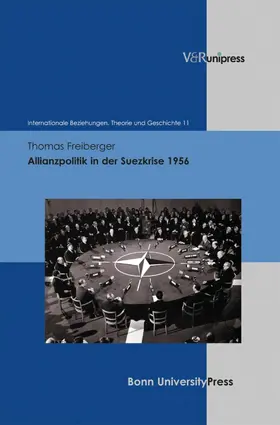 V&R unipress

Internationale Beziehungen. Theorie und Geschichte 11

Thomas Freiberger

Allianzpolitik in der Suezkrise 1956

Bonn University Press